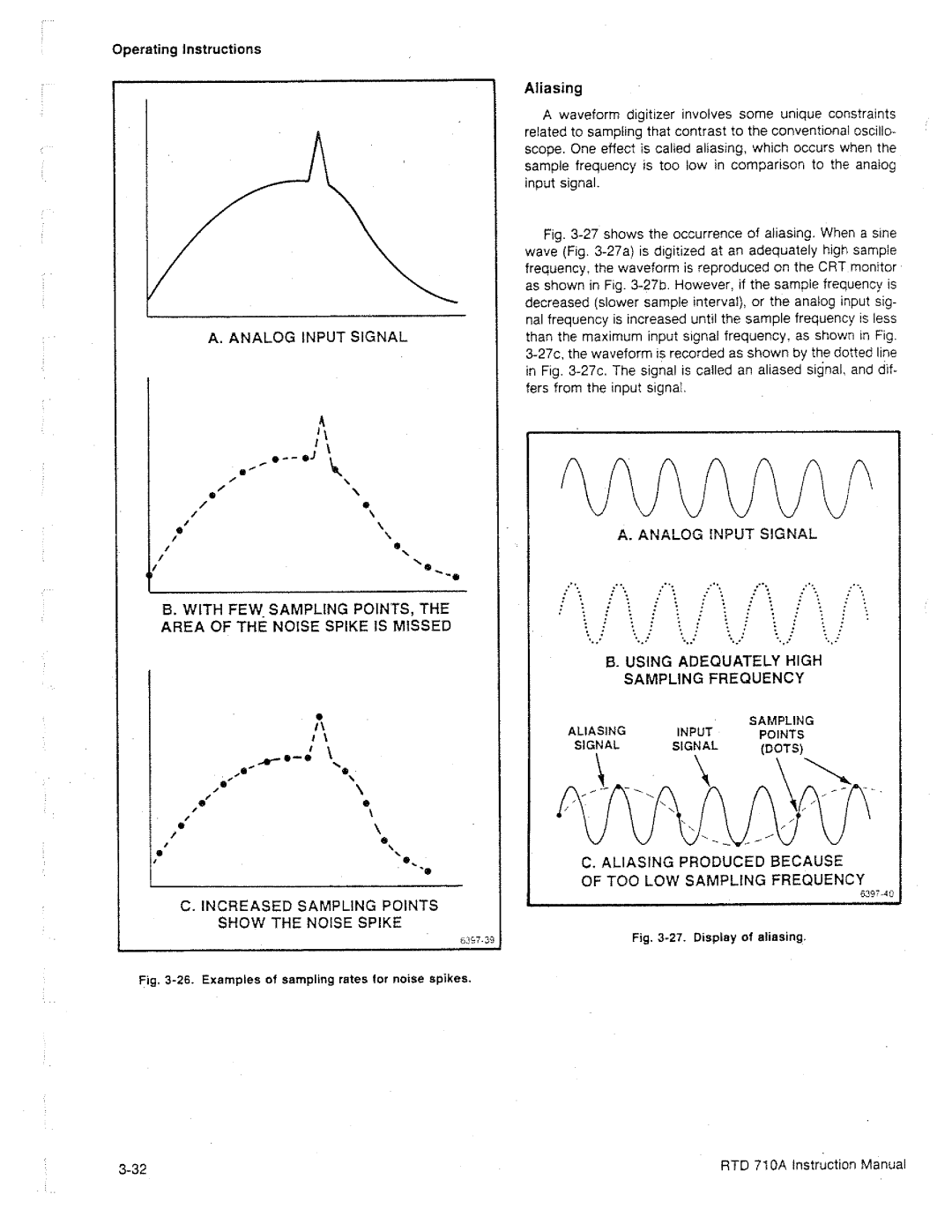 Operating Instructions

A. ANALOG INPUT SIGNAL

B. WITH FEW SAMPLING POINTS, THE AREA OF THE NOISE SPIKE IS MISSED

C. INCREASED SAMPLING POINTS SHOW THE NOISE SPIKE

6397-39

Fig. 3-26. Examples of sampling rates for noise spikes.

Aliasing

A waveform digitizer involves some unique constraints related to sampling that contrast to the conventional oscilloscope. One effect is called aliasing, which occurs when the sample frequency is too low in comparison to the analog input signal.

Fig. 3-27 shows the occurrence of aliasing. When a sine wave (Fig. 3-27a) is digitized at an adequately high sample frequency, the waveform is reproduced on the CRT monitor as shown in Fig. 3-27b. However, if the sample frequency is decreased (slower sample interval), or the analog input signal frequency is increased until the sample frequency is less than the maximum input signal frequency, as shown in Fig. 3-27c, the waveform is recorded as shown by the dotted line in Fig. 3-27c. The signal is called an aliased signal, and differs from the input signal.

A. ANALOG INPUT SIGNAL

B. USING ADEQUATELY HIGH SAMPLING FREQUENCY

ALIASING SIGNAL

INPUT SIGNAL

SAMPLING POINTS (DOTS)

C. ALIASING PRODUCED BECAUSE OF TOO LOW SAMPLING FREQUENCY

6397-40

Fig. 3-27. Display of aliasing.

3-32

RTD 710A Instruction Manual